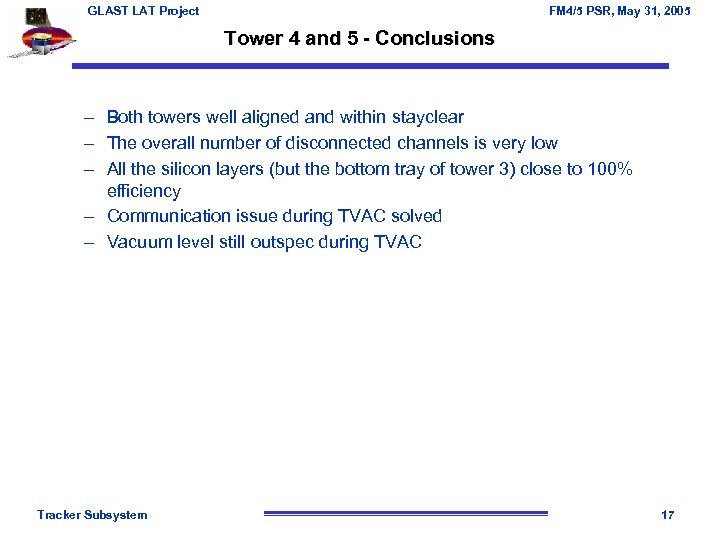 GLAST LAT Project

FM4/5 PSR, May 31, 2005

Tower 4 and 5 - Conclusions

– Both towers well aligned and within stayclear
– The overall number of disconnected channels is very low
– All the silicon layers (but the bottom tray of tower 3) close to 100% efficiency
– Communication issue during TVAC solved
– Vacuum level still outspec during TVAC

Tracker Subsystem

17